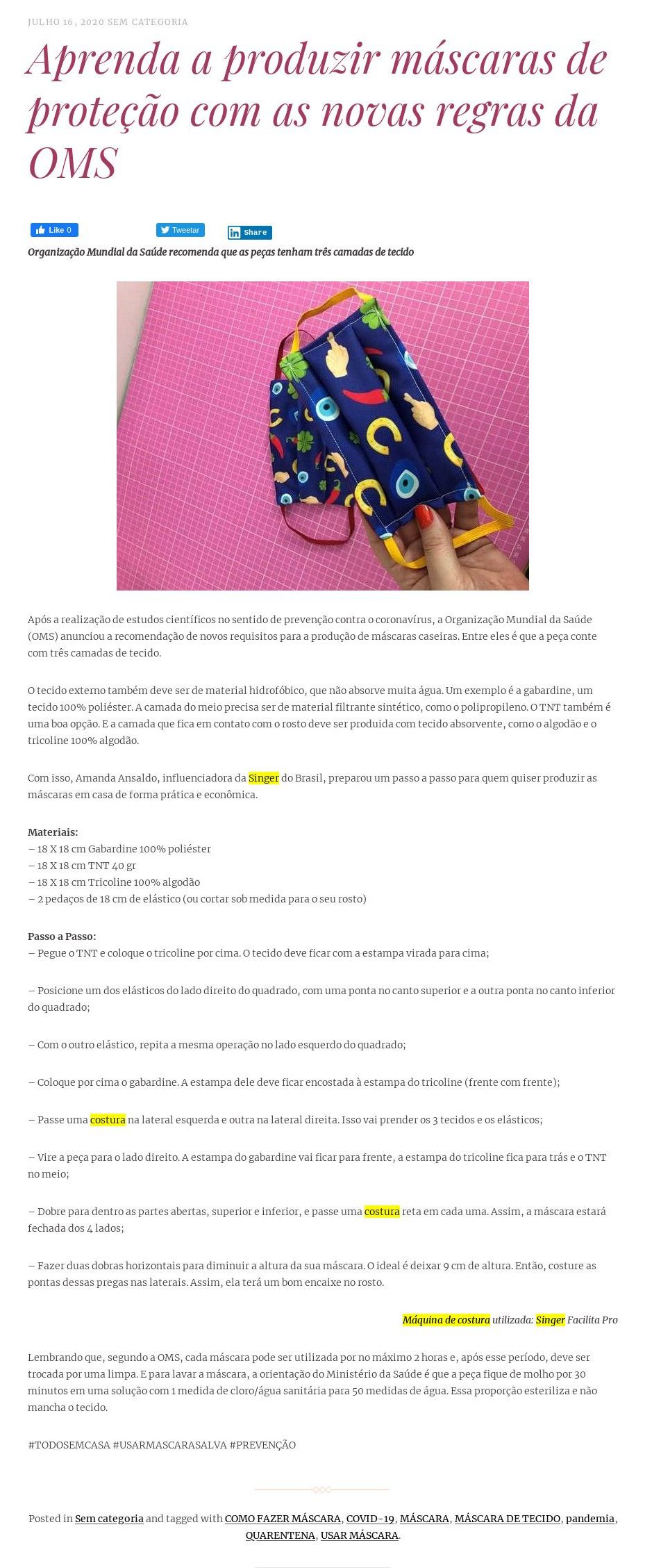 JULHO 16, 2020 SEM CATEGORIA

Aprenda a produzir máscaras de proteção com as novas regras da OMS

Like 0 Tweetar Share

Organização Mundial da Saúde recomenda que as peças tenham três camadas de tecido

Após a realização de estudos científicos no sentido de prevenção contra o coronavírus, a Organização Mundial da Saúde (OMS) anunciou a recomendação de novos requisitos para a produção de máscaras caseiras. Entre eles é que a peça conte com três camadas de tecido.

O tecido externo também deve ser de material hidrofóbico, que não absorve muita água. Um exemplo é a gabardine, um tecido 100% poliéster. A camada do meio precisa ser de material filtrante sintético, como o polipropileno. O TNT também é uma boa opção. E a camada que fica em contato com o rosto deve ser produida com tecido absorvente, como o algodão e o tricoline 100% algodão.

Com isso, Amanda Ansaldo, influenciadora da Singer do Brasil, preparou um passo a passo para quem quiser produzir as máscaras em casa de forma prática e econômica.

Materiais:
– 18 X 18 cm Gabardine 100% poliéster
– 18 X 18 cm TNT 40 gr
– 18 X 18 cm Tricoline 100% algodão
– 2 pedaços de 18 cm de elástico (ou cortar sob medida para o seu rosto)

Passo a Passo:
– Pegue o TNT e coloque o tricoline por cima. O tecido deve ficar com a estampa virada para cima;

– Posicione um dos elásticos do lado direito do quadrado, com uma ponta no canto superior e a outra ponta no canto inferior do quadrado;

– Com o outro elástico, repita a mesma operação no lado esquerdo do quadrado;

– Coloque por cima o gabardine. A estampa dele deve ficar encostada à estampa do tricoline (frente com frente);

– Passe uma costura na lateral esquerda e outra na lateral direita. Isso vai prender os 3 tecidos e os elásticos;

– Vire a peça para o lado direito. A estampa do gabardine vai ficar para frente, a estampa do tricoline fica para trás e o TNT no meio;

– Dobre para dentro as partes abertas, superior e inferior, e passe uma costura reta em cada uma. Assim, a máscara estará fechada dos 4 lados;

– Fazer duas dobras horizontais para diminuir a altura da sua máscara. O ideal é deixar 9 cm de altura. Então, costure as pontas dessas pregas nas laterais. Assim, ela terá um bom encaixe no rosto.

Máquina de costura utilizada: Singer Facilita Pro

Lembrando que, segundo a OMS, cada máscara pode ser utilizada por no máximo 2 horas e, após esse período, deve ser trocada por uma limpa. E para lavar a máscara, a orientação do Ministério da Saúde é que a peça fique de molho por 30 minutos em uma solução com 1 medida de cloro/água sanitária para 50 medidas de água. Essa proporção esteriliza e não mancha o tecido.

#TODOSEMCASA #USARMASCARASALVA #PREVENÇÃO

Posted in Sem categoria and tagged with COMO FAZER MÁSCARA, COVID-19, MÁSCARA, MÁSCARA DE TECIDO, pandemia, QUARENTENA, USAR MÁSCARA.